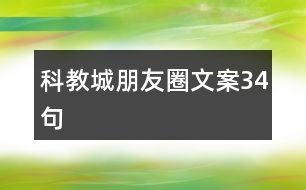 科教城朋友圈文案34句